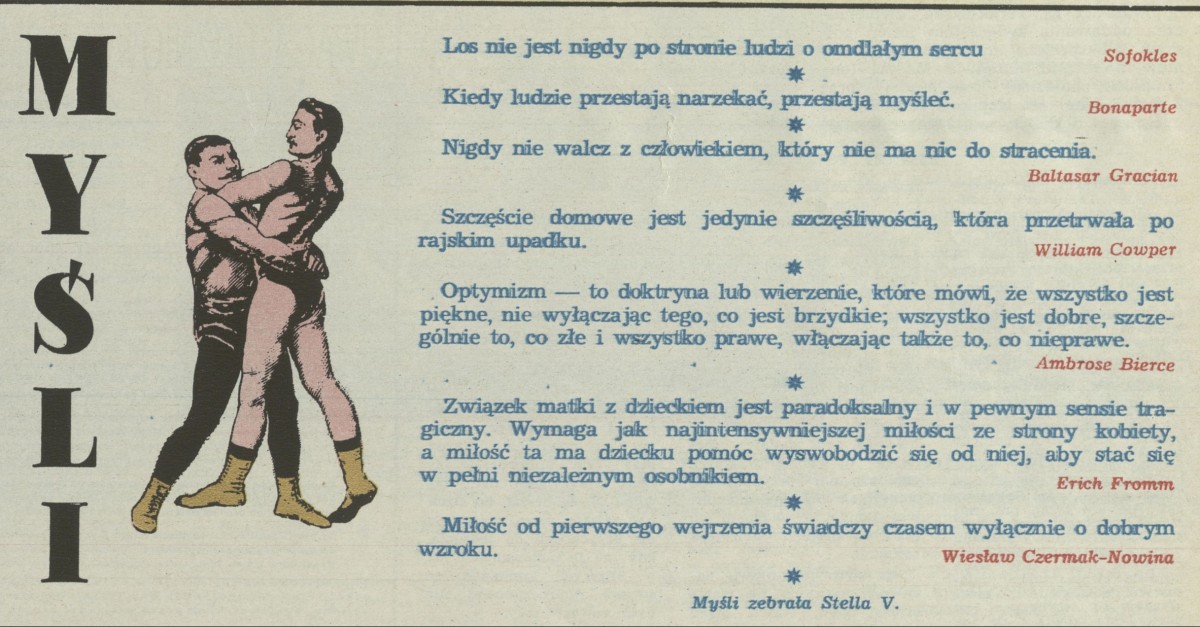 MYŚLI

Los nie jest nigdy po stronie ludzi o omdlałym sercu
Sofokles

✱

Kiedy ludzie przestają narzekać, przestają myśleć.
Bonaparte

✱

Nigdy nie walcz z człowiekiem, który nie ma nic do stracenia.
Baltasar Gracian

✱

Szczęście domowe jest jedynie szczęśliwością, która przetrwała po rajskim upadku.
William Cowper

✱

Optymizm — to doktryna lub wierzenie, które mówi, że wszystko jest piękne, nie wyłączając tego, co jest brzydkie; wszystko jest dobre, szczególnie to, co złe i wszystko prawe, włączając także to, co nieprawe.
Ambrose Bierce

✱

Związek matki z dzieckiem jest paradoksalny i w pewnym sensie tragiczny. Wymaga jak najintensywniejszej miłości ze strony kobiety, a miłość ta ma dziecku pomóc wyswobodzić się od niej, aby stać się w pełni niezależnym osobnikiem.
Erich Fromm

✱

Miłość od pierwszego wejrzenia świadczy czasem wyłącznie o dobrym wzroku.
Wiesław Czermak-Nowina

✱

Myśli zebrała Stella V.